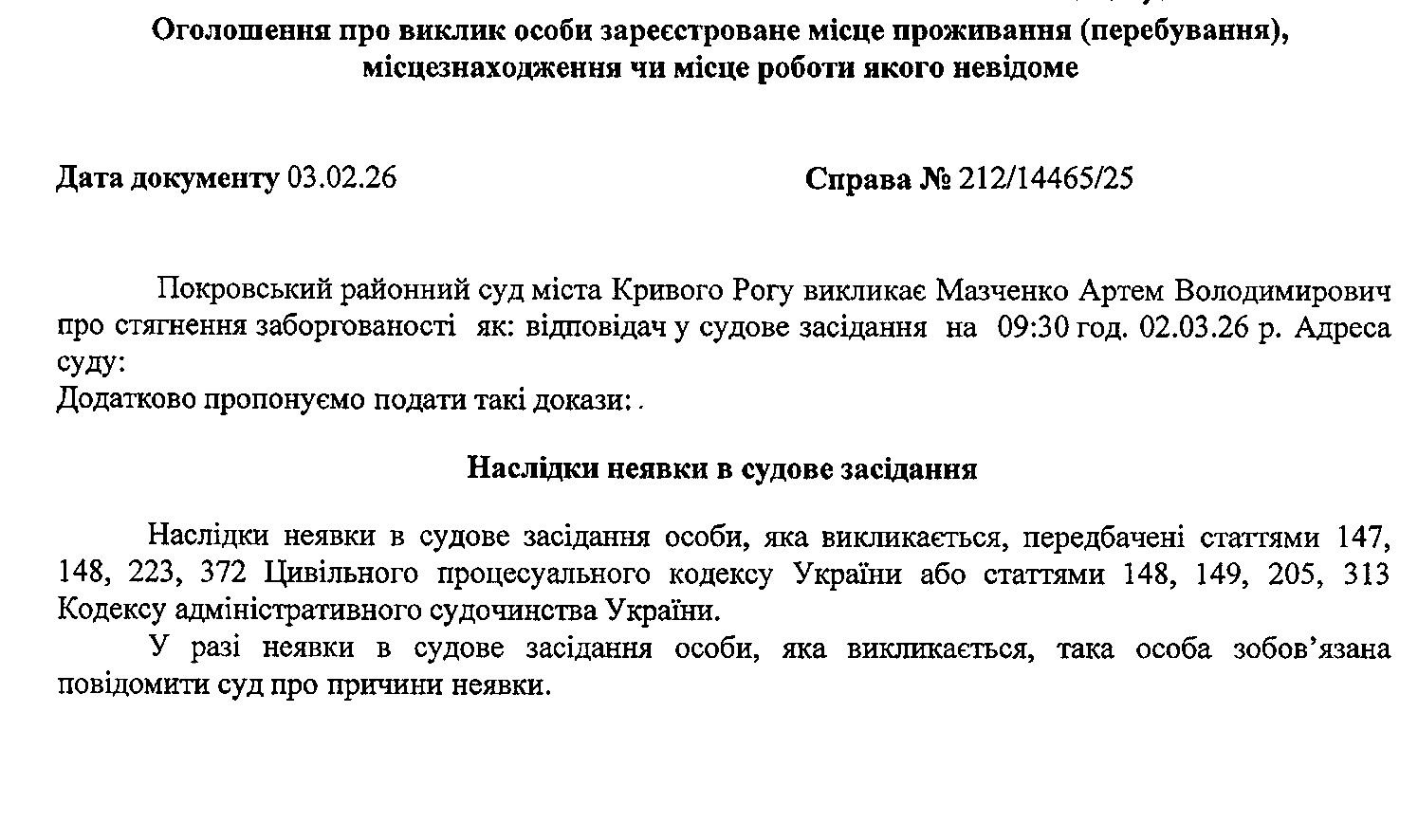 Оголошення про виклик особи зареєстроване місце проживання (перебування), місцезнаходження чи місце роботи якого невідоме

Дата документу 03.02.26

Справа № 212/14465/25

Покровський районний суд міста Кривого Рогу викликає Мазченко Артем Володимирович про стягнення заборгованості як: відповідач у судове засідання на 09:30 год. 02.03.26 р. Адреса суду:
Додатково пропонуємо подати такі докази: .

Наслідки неявки в судове засідання

Наслідки неявки в судове засідання особи, яка викликається, передбачені статтями 147, 148, 223, 372 Цивільного процесуального кодексу України або статтями 148, 149, 205, 313 Кодексу адміністративного судочинства України.

У разі неявки в судове засідання особи, яка викликається, така особа зобов'язана повідомити суд про причини неявки.